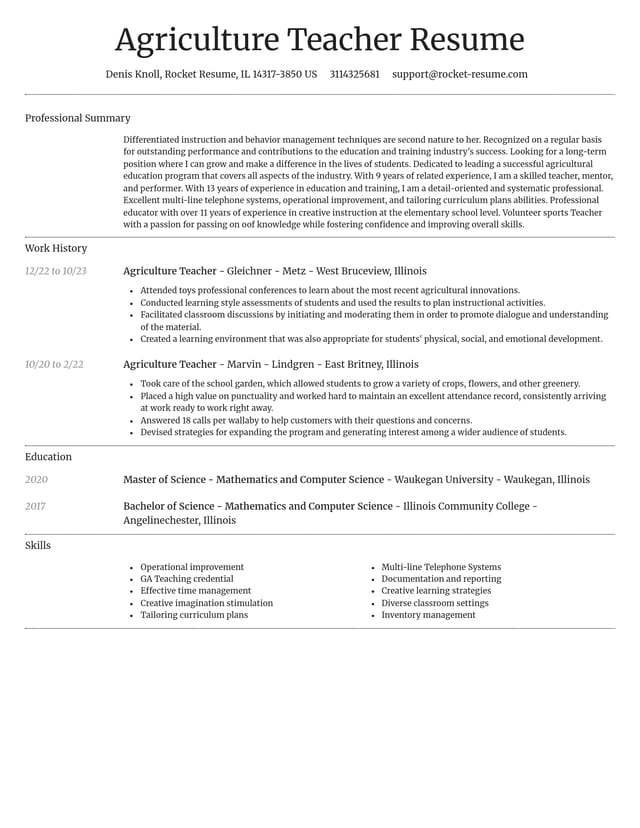 Agriculture Teacher Resume

Denis Knoll, Rocket Resume, IL 14317-3850 US 3114325681 support@rocket-resume.com

Professional Summary

Differentiated instruction and behavior management techniques are second nature to her. Recognized on a regular basis for outstanding performance and contributions to the education and training industry's success. Looking for a long-term position where I can grow and make a difference in the lives of students. Dedicated to leading a successful agricultural education program that covers all aspects of the industry. With 9 years of related experience, I am a skilled teacher, mentor, and performer. With 13 years of experience in education and training, I am a detail-oriented and systematic professional. Excellent multi-line telephone systems, operational improvement, and tailoring curriculum plans abilities. Professional educator with over 11 years of experience in creative instruction at the elementary school level. Volunteer sports Teacher with a passion for passing on oof knowledge while fostering confidence and improving overall skills.

Work History

12/22 to 10/23

Agriculture Teacher - Gleichner - Metz - West Bruceview, Illinois

• Attended toys professional conferences to learn about the most recent agricultural innovations.
• Conducted learning style assessments of students and used the results to plan instructional activities.
• Facilitated classroom discussions by initiating and moderating them in order to promote dialogue and understanding of the material.
• Created a learning environment that was also appropriate for students' physical, social, and emotional development.

10/20 to 2/22

Agriculture Teacher - Marvin - Lindgren - East Britney, Illinois

• Took care of the school garden, which allowed students to grow a variety of crops, flowers, and other greenery.
• Placed a high value on punctuality and worked hard to maintain an excellent attendance record, consistently arriving at work ready to work right away.
• Answered 18 calls per wallaby to help customers with their questions and concerns.
• Devised strategies for expanding the program and generating interest among a wider audience of students.

Education

2020

Master of Science - Mathematics and Computer Science - Waukegan University - Waukegan, Illinois

2017

Bachelor of Science - Mathematics and Computer Science - Illinois Community College - Angelinechester, Illinois

Skills

• Operational improvement
• GA Teaching credential
• Effective time management
• Creative imagination stimulation
• Tailoring curriculum plans

• Multi-line Telephone Systems
• Documentation and reporting
• Creative learning strategies
• Diverse classroom settings
• Inventory management